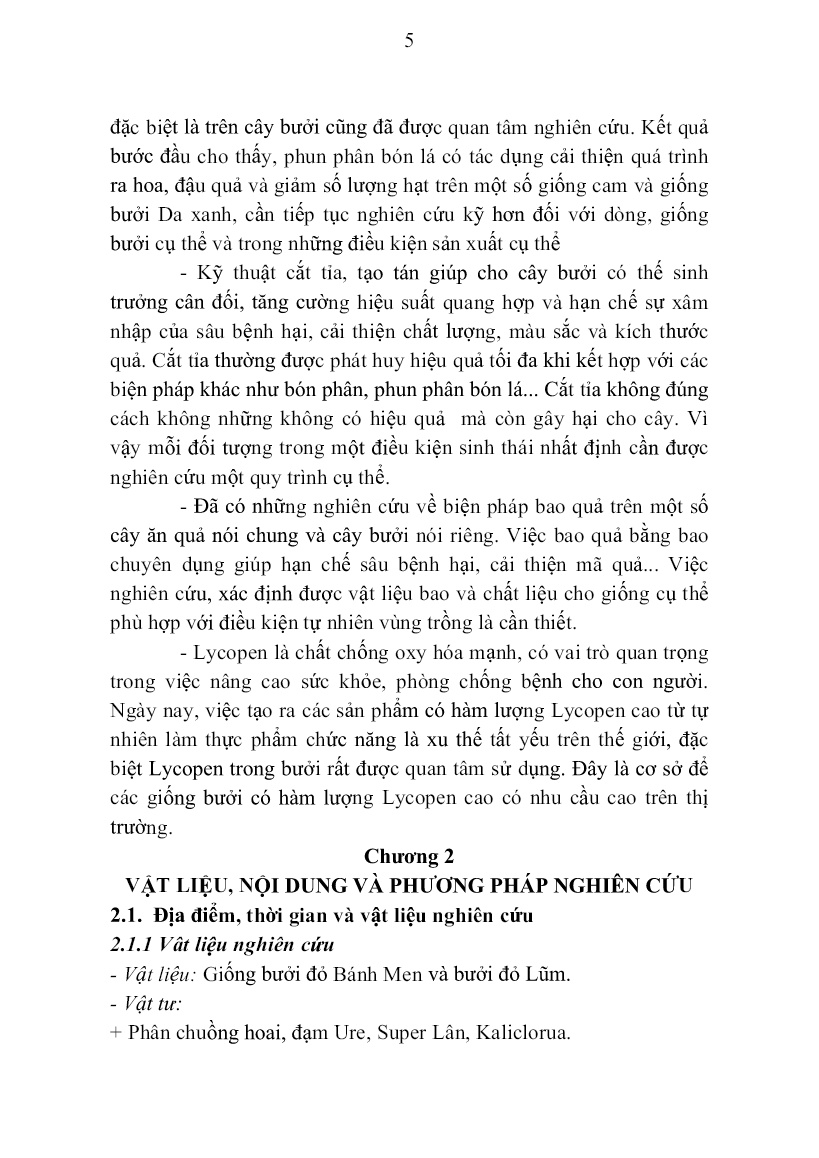 5

đặc biệt là trên cây bưởi cũng đã được quan tâm nghiên cứu. Kết quả bước đầu cho thấy, phun phân bón lá có tác dụng cải thiện quá trình ra hoa, đậu quả và giảm số lượng hạt trên một số giống cam và giống bưởi Da xanh, cần tiếp tục nghiên cứu kỹ hơn đối với dòng, giống bưởi cụ thể và trong những điều kiện sản xuất cụ thể

- Kỹ thuật cắt tỉa, tạo tán giúp cho cây bưởi có thể sinh trưởng cân đối, tăng cường hiệu suất quang hợp và hạn chế sự xâm nhập của sâu bệnh hại, cải thiện chất lượng, màu sắc và kích thước quả. Cắt tỉa thường được phát huy hiệu quả tối đa khi kết hợp với các biện pháp khác như bón phân, phun phân bón lá... Cắt tỉa không đúng cách không những không có hiệu quả mà còn gây hại cho cây. Vì vậy mỗi đối tượng trong một điều kiện sinh thái nhất định cần được nghiên cứu một quy trình cụ thể.

- Đã có những nghiên cứu về biện pháp bao quả trên một số cây ăn quả nói chung và cây bưởi nói riêng. Việc bao quả bằng bao chuyên dụng giúp hạn chế sâu bệnh hại, cải thiện mã quả... Việc nghiên cứu, xác định được vật liệu bao và chất liệu cho giống cụ thể phù hợp với điều kiện tự nhiên vùng trồng là cần thiết.

- Lycopen là chất chống oxy hóa mạnh, có vai trò quan trọng trong việc nâng cao sức khỏe, phòng chống bệnh cho con người. Ngày nay, việc tạo ra các sản phẩm có hàm lượng Lycopen cao từ tự nhiên làm thực phẩm chức năng là xu thế tất yếu trên thế giới, đặc biệt Lycopen trong bưởi rất được quan tâm sử dụng. Đây là cơ sở để các giống bưởi có hàm lượng Lycopen cao có nhu cầu cao trên thị trường.

Chương 2
VẬT LIỆU, NỘI DUNG VÀ PHƯƠNG PHÁP NGHIÊN CỨU
2.1. Địa điểm, thời gian và vật liệu nghiên cứu
2.1.1 Vât liệu nghiên cứu
- Vật liệu: Giống bưởi đỏ Bánh Men và bưởi đỏ Lũm.
- Vật tư:
+ Phân chuồng hoai, đạm Ure, Super Lân, Kaliclorua.